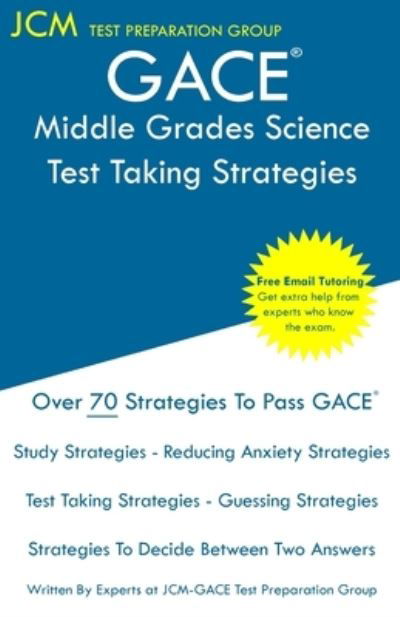 JCM TEST PREPARATION GROUP

GACE®
Middle Grades Science
Test Taking Strategies

Free Email Tutoring
Get extra help from experts who know the exam.

Over 70 Strategies To Pass GACE®

Study Strategies - Reducing Anxiety Strategies

Test Taking Strategies - Guessing Strategies

Strategies To Decide Between Two Answers

Written By Experts at JCM-GACE Test Preparation Group